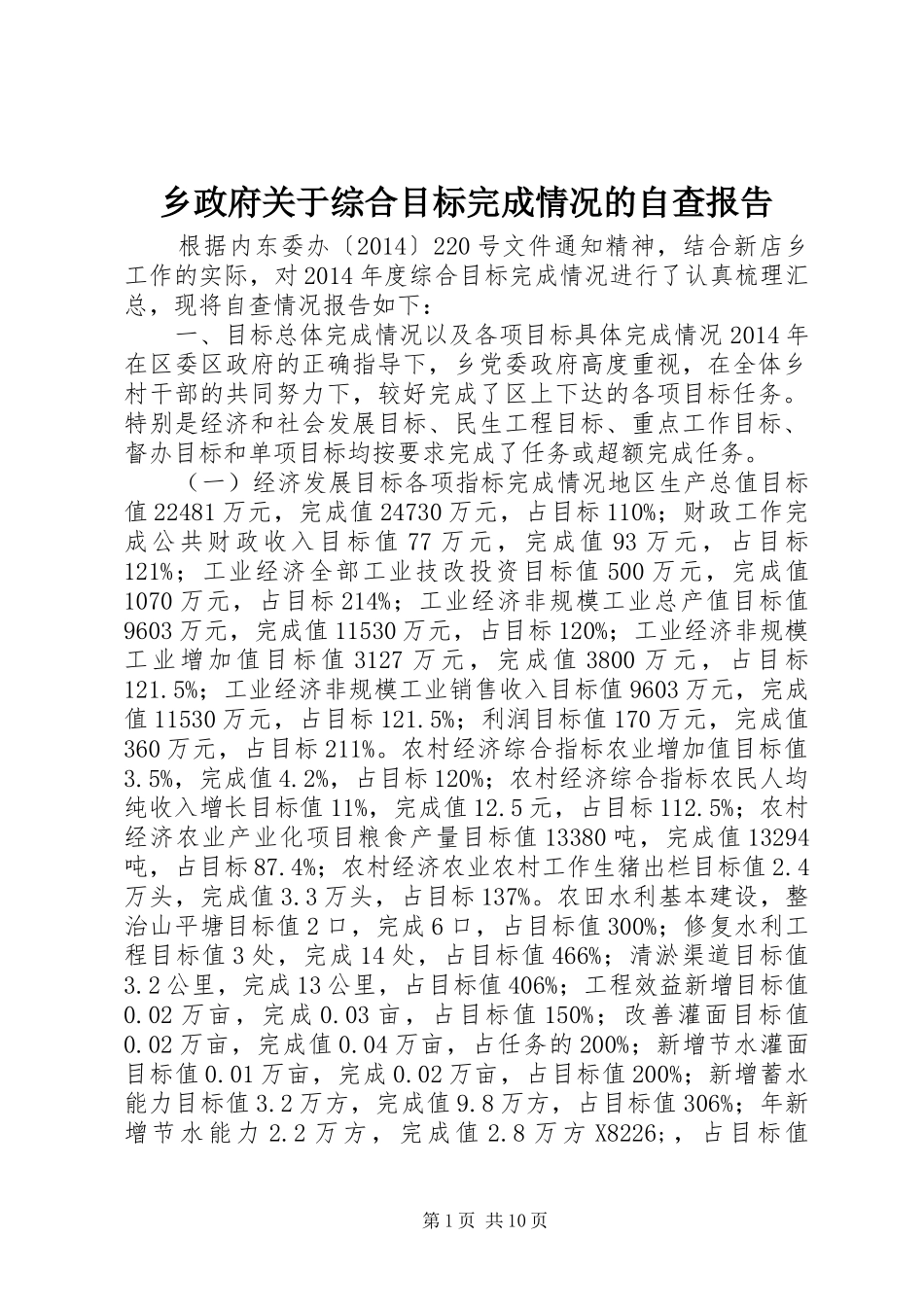 乡政府关于综合目标完成情况的自查报告

根据内东委办〔2014〕220号文件通知精神，结合新店乡工作的实际，对2014年度综合目标完成情况进行了认真梳理汇总，现将自查情况报告如下：

一、目标总体完成情况以及各项目标具体完成情况2014年在区委区政府的正确指导下，乡党委政府高度重视，在全体乡村干部的共同努力下，较好完成了区上下达的各项目标任务。特别是经济和社会发展目标、民生工程目标、重点工作目标、督办目标和单项目标均按要求完成了任务或超额完成任务。

（一）经济发展目标各项指标完成情况地区生产总值目标值22481万元，完成值24730万元，占目标110%；财政工作完成公共财政收入目标值77万元，完成值93万元，占目标121%；工业经济全部工业技改投资目标值500万元，完成值1070万元，占目标214%；工业经济非规模工业总产值目标值9603万元，完成值11530万元，占目标120%；工业经济非规模工业增加值目标值3127万元，完成值3800万元，占目标121.5%；工业经济非规模工业销售收入目标值9603万元，完成值11530万元，占目标121.5%；利润目标值170万元，完成值360万元，占目标211%。农村经济综合指标农业增加值目标值3.5%，完成值4.2%，占目标120%；农村经济综合指标农民人均纯收入增长目标值11%，完成值12.5元，占目标112.5%；农村经济农业产业化项目粮食产量目标值13380吨，完成值13294吨，占目标87.4%；农村经济农业农村工作生猪出栏目标值2.4万头，完成值3.3万头，占目标137%。农田水利基本建设，整治山平塘目标值2口，完成6口，占目标值300%；修复水利工程目标值3处，完成14处，占目标值466%；清淤渠道目标值3.2公里，完成13公里，占目标值406%；工程效益新增目标值0.02万亩，完成0.03亩，占目标值150%；改善灌面目标值0.02万亩，完成值0.04万亩，占任务的200%；新增节水灌面目标值0.01万亩，完成0.02万亩，占目标值200%；新增蓄水能力目标值3.2万方，完成值9.8万方，占目标值306%；年新增节水能力2.2万方，完成值2.8万方X8226;，占目标值

第1页 共10页